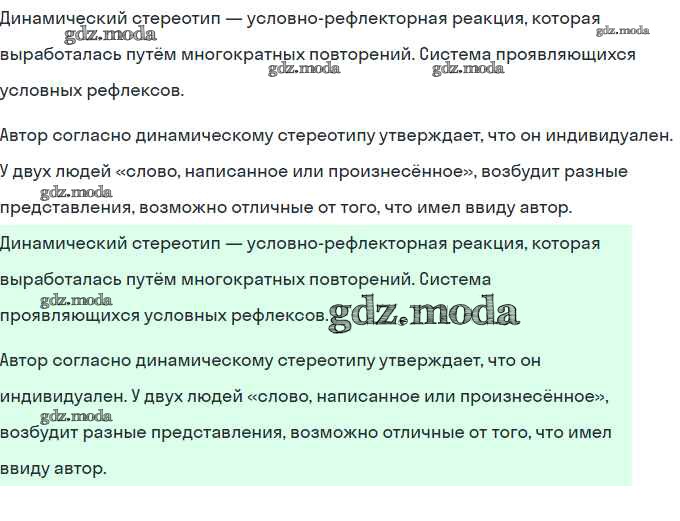 Динамический стереотип — условно-рефлекторная реакция, которая выработалась путём многократных повторений. Система проявляющихся условных рефлексов.

Автор согласно динамическому стереотипу утверждает, что он индивидуален. У двух людей «слово, написанное или произнесённое», возбудит разные представления, возможно отличные от того, что имел ввиду автор.

Динамический стереотип — условно-рефлекторная реакция, которая выработалась путём многократных повторений. Система проявляющихся условных рефлексов.

Автор согласно динамическому стереотипу утверждает, что он индивидуален. У двух людей «слово, написанное или произнесённое», возбудит разные представления, возможно отличные от того, что имел ввиду автор.

gdz.moda